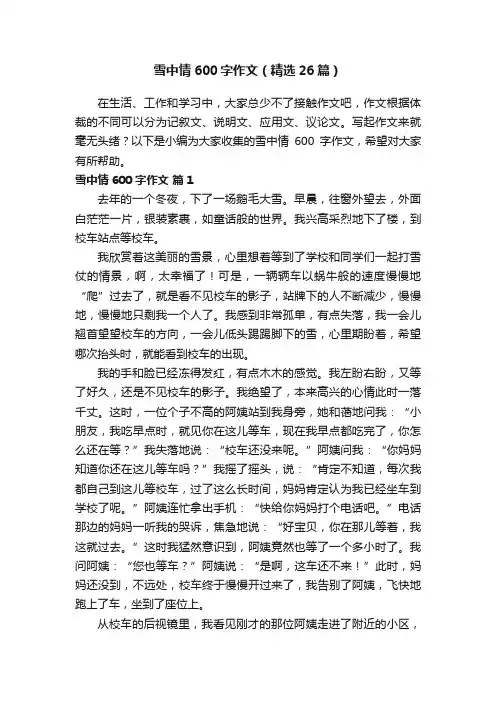 雪中情 600 字作文（精选 26 篇）

在生活、工作和学习中，大家总少不了接触作文吧，作文根据体裁的不同可以分为记叙文、说明文、应用文、议论文。写起作文来就毫无头绪？以下是小编为大家收集的雪中情 600 字作文，希望对大家有所帮助。

雪中情 600 字作文 篇 1

去年的一个冬夜，下了一场鹅毛大雪。早晨，往窗外望去，外面白茫茫一片，银装素裹，如童话般的世界。我兴高采烈地下了楼，到校车站点等校车。

我欣赏着这美丽的雪景，心里想着等到了学校和同学们一起打雪仗的情景，啊，太幸福了！可是，一辆辆车以蜗牛般的速度慢慢地“爬”过去了，就是看不见校车的影子，站牌下的人不断减少，慢慢地，慢慢地只剩我一个人了。我感到非常孤单，有点失落，我一会儿翘首望望校车的方向，一会儿低头踢踢脚下的雪，心里期盼着，希望哪次抬头时，就能看到校车的出现。

我的手和脸已经冻得发红，有点木木的感觉。我左盼右盼，又等了好久，还是不见校车的影子。我绝望了，本来高兴的心情此时一落千丈。这时，一位个子不高的阿姨站到我身旁，她和蔼地问我：“小朋友，我吃早点时，就见你在这儿等车，现在我早点都吃完了，你怎么还在等？”我失落地说：“校车还没来呢。”阿姨问我：“你妈妈知道你还在这儿等车吗？”我摇了摇头，说：“肯定不知道，每次我都自己到这儿等校车，过了这么长时间，妈妈肯定认为我已经坐车到学校了呢。”阿姨连忙拿出手机：“快给你妈妈打个电话吧。”电话那边的妈妈一听我的哭诉，焦急地说：“好宝贝，你在那儿等着，我这就过去。”这时我猛然意识到，阿姨竟然也等了一个多小时了。我问阿姨：“您也等车？”阿姨说：“是啊，这车还不来！”此时，妈妈还没到，不远处，校车终于慢慢开过来了，我告别了阿姨，飞快地跑上了车，坐到了座位上。

从校车的后视镜里，我看见刚才的那位阿姨走进了附近的小区，